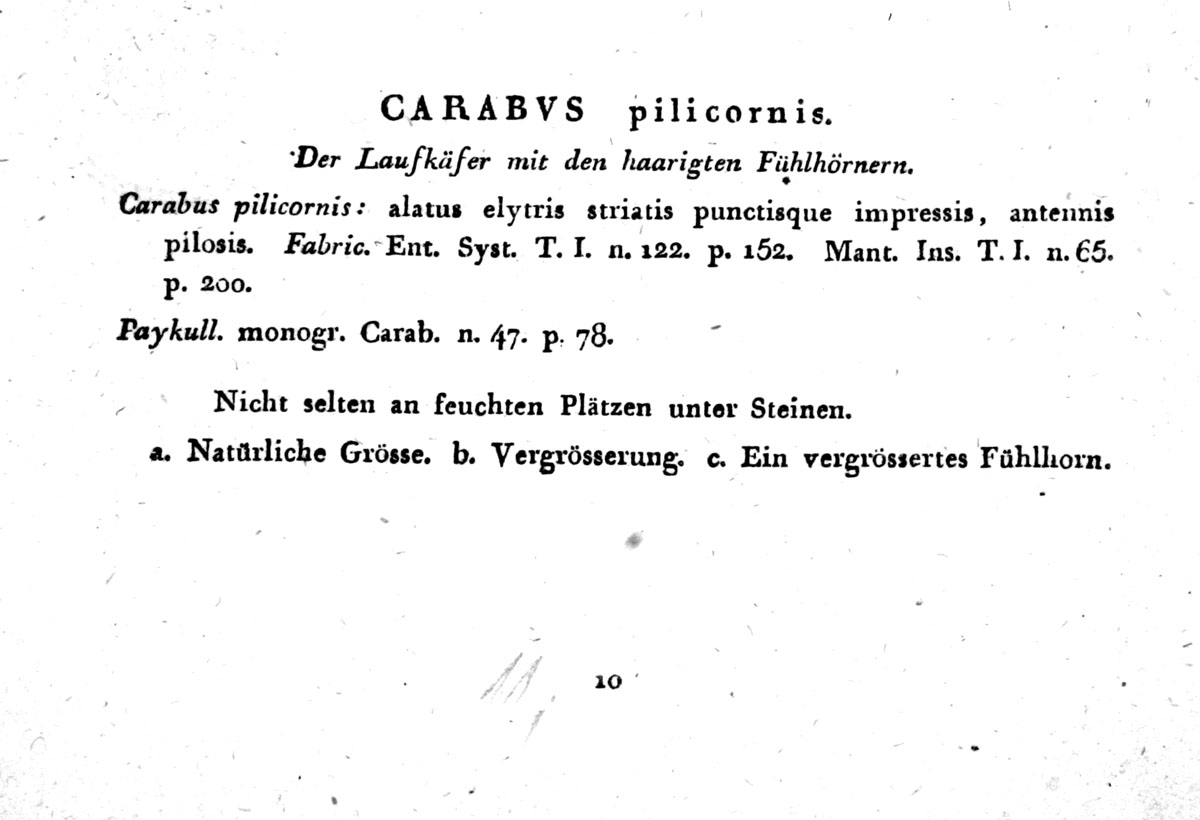 CARABVS pilicornis.

Der Laufkäfer mit den haarigten Fühlhörnern.

Carabus pilicornis: alatus elytris striatis punctisque impressis, antennis pilosis. Fabric. Ent. Syst. T. I. n. 122. p. 152. Mant. Ins. T. I. n. 65. p. 200.

Paykull. monogr. Carab. n. 47. p. 78.

Nicht selten an feuchten Plätzen unter Steinen.

a. Natürliche Grösse. b. Vergrösserung. c. Ein vergrössertes Fühlhorn.

10